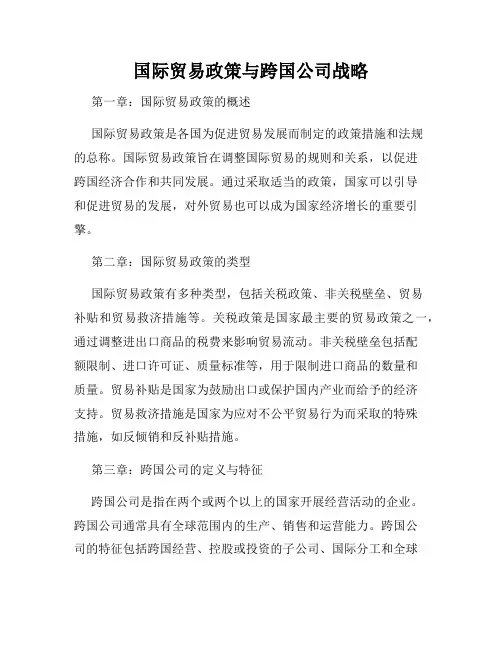 国际贸易政策与跨国公司战略

第一章：国际贸易政策的概述

国际贸易政策是各国为促进贸易发展而制定的政策措施和法规的总称。国际贸易政策旨在调整国际贸易的规则和关系，以促进跨国经济合作和共同发展。通过采取适当的政策，国家可以引导和促进贸易的发展，对外贸易也可以成为国家经济增长的重要引擎。

第二章：国际贸易政策的类型

国际贸易政策有多种类型，包括关税政策、非关税壁垒、贸易补贴和贸易救济措施等。关税政策是国家最主要的贸易政策之一，通过调整进出口商品的税费来影响贸易流动。非关税壁垒包括配额限制、进口许可证、质量标准等，用于限制进口商品的数量和质量。贸易补贴是国家为鼓励出口或保护国内产业而给予的经济支持。贸易救济措施是国家为应对不公平贸易行为而采取的特殊措施，如反倾销和反补贴措施。

第三章：跨国公司的定义与特征

跨国公司是指在两个或两个以上的国家开展经营活动的企业。跨国公司通常具有全球范围内的生产、销售和运营能力。跨国公司的特征包括跨国经营、控股或投资的子公司、国际分工和全球